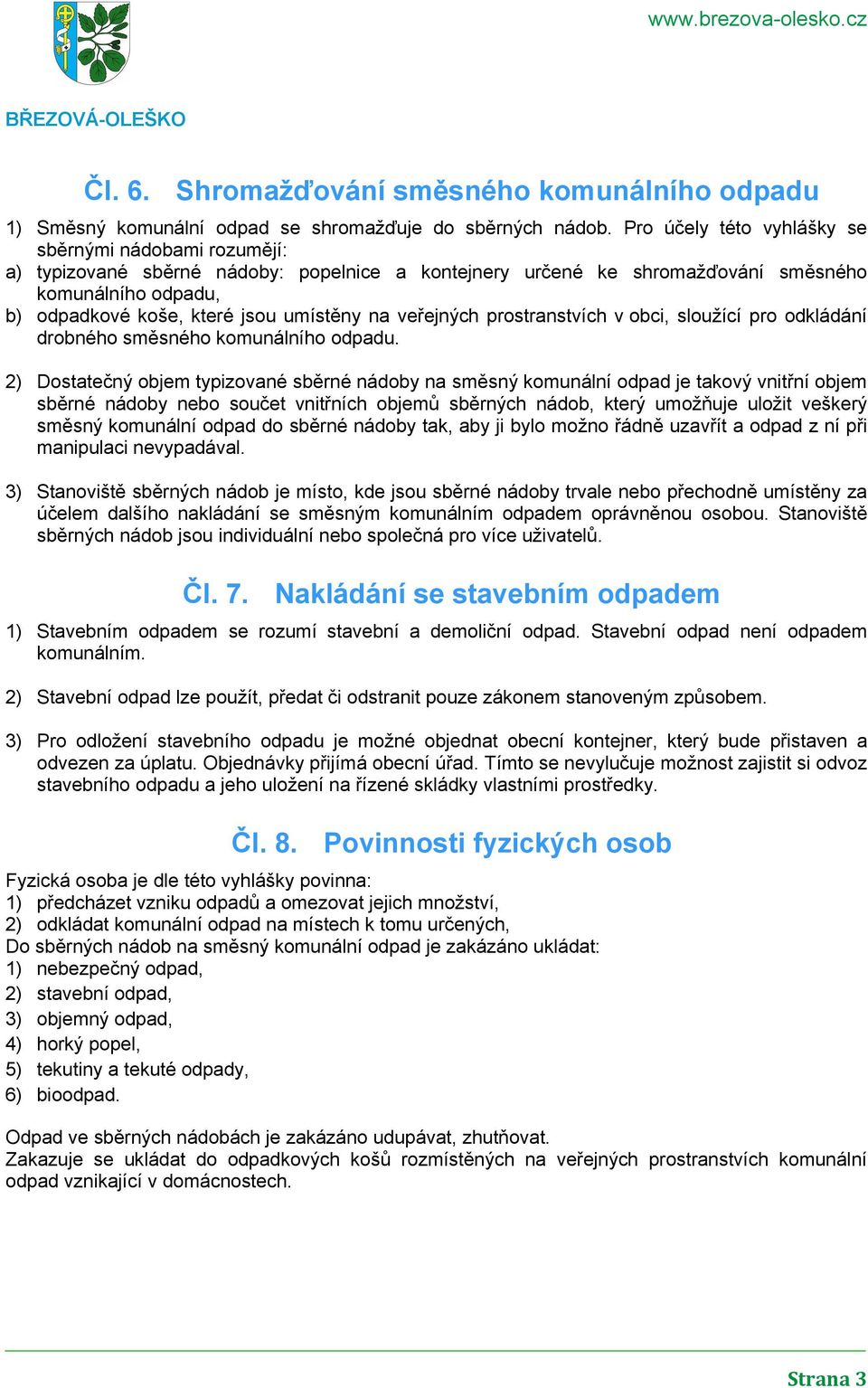 www.brezova-olesko.cz

BŘEZOVÁ-OLEŠKO

Čl. 6. Shromažďování směsného komunálního odpadu

1) Směsný komunální odpad se shromažďuje do sběrných nádob. Pro účely této vyhlášky se sběrnými nádobami rozumějí:
a) typizované sběrné nádoby: popelnice a kontejnery určené ke shromažďování směsného komunálního odpadu,
b) odpadkové koše, které jsou umístěny na veřejných prostranstvích v obci, sloužící pro odkládání drobného směsného komunálního odpadu.

2) Dostatečný objem typizované sběrné nádoby na směsný komunální odpad je takový vnitřní objem sběrné nádoby nebo součet vnitřních objemů sběrných nádob, který umožňuje uložit veškerý směsný komunální odpad do sběrné nádoby tak, aby ji bylo možno řádně uzavřít a odpad z ní při manipulaci nevypadával.

3) Stanoviště sběrných nádob je místo, kde jsou sběrné nádoby trvale nebo přechodně umístěny za účelem dalšího nakládání se směsným komunálním odpadem oprávněnou osobou. Stanoviště sběrných nádob jsou individuální nebo společná pro více uživatelů.

Čl. 7. Nakládání se stavebním odpadem

1) Stavebním odpadem se rozumí stavební a demoliční odpad. Stavební odpad není odpadem komunálním.

2) Stavební odpad lze použít, předat či odstranit pouze zákonem stanoveným způsobem.

3) Pro odložení stavebního odpadu je možné objednat obecní kontejner, který bude přistaven a odvezen za úplatu. Objednávky přijímá obecní úřad. Tímto se nevylučuje možnost zajistit si odvoz stavebního odpadu a jeho uložení na řízené skládky vlastními prostředky.

Čl. 8. Povinnosti fyzických osob

Fyzická osoba je dle této vyhlášky povinna:
1) předcházet vzniku odpadů a omezovat jejich množství,
2) odkládat komunální odpad na místech k tomu určených,
Do sběrných nádob na směsný komunální odpad je zakázáno ukládat:
1) nebezpečný odpad,
2) stavební odpad,
3) objemný odpad,
4) horký popel,
5) tekutiny a tekuté odpady,
6) bioodpad.

Odpad ve sběrných nádobách je zakázáno udupávat, zhutňovat.
Zakazuje se ukládat do odpadkových košů rozmístěných na veřejných prostranstvích komunální odpad vznikající v domácnostech.

Strana 3